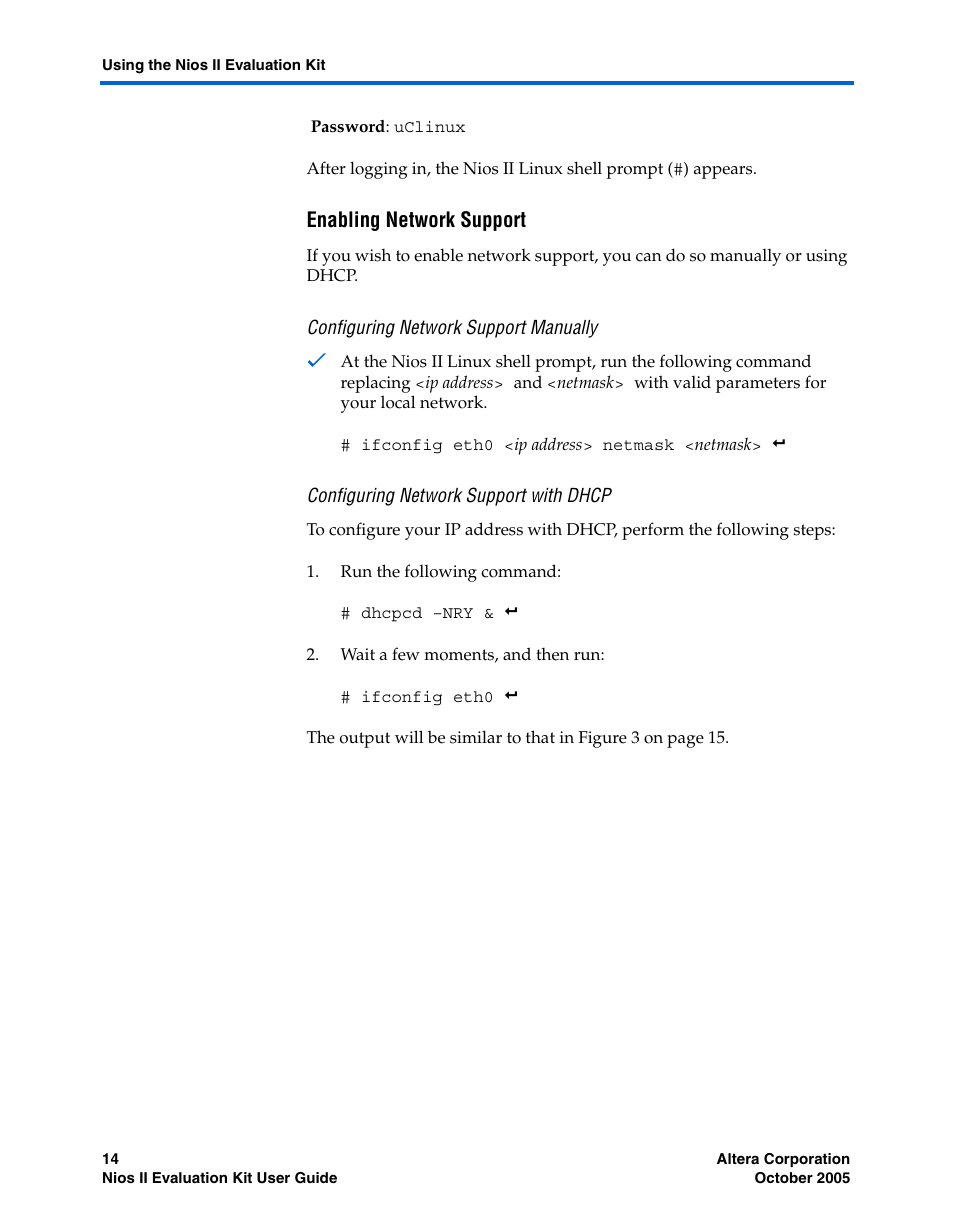 Using the Nios II Evaluation Kit

Password: uClinux

After logging in, the Nios II Linux shell prompt (#) appears.

Enabling Network Support

If you wish to enable network support, you can do so manually or using DHCP.

Configuring Network Support Manually

✓ At the Nios II Linux shell prompt, run the following command replacing <ip address> and <netmask> with valid parameters for your local network.

# ifconfig eth0 <ip address> netmask <netmask> ↵

Configuring Network Support with DHCP

To configure your IP address with DHCP, perform the following steps:

1. Run the following command:

# dhcpcd -NRY & ↵

2. Wait a few moments, and then run:

# ifconfig eth0 ↵

The output will be similar to that in Figure 3 on page 15.

14
Nios II Evaluation Kit User Guide

Altera Corporation
October 2005